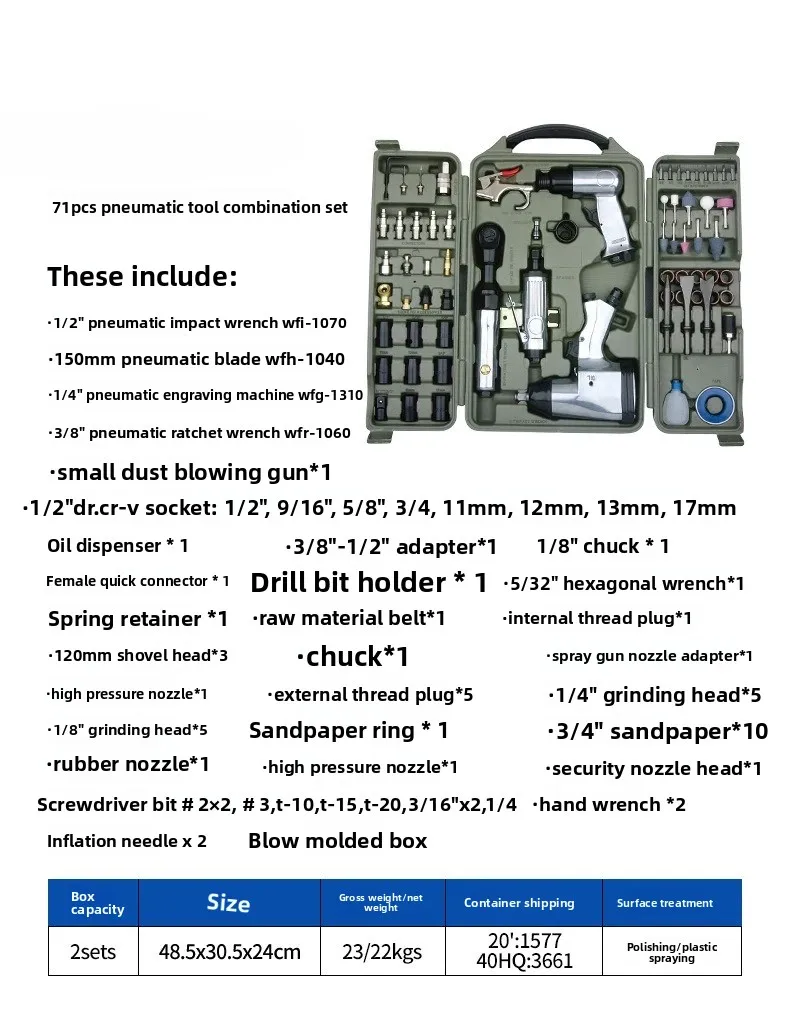 71pcs pneumatic tool combination set

These include:

·1/2" pneumatic impact wrench wfi-1070

·150mm pneumatic blade wfh-1040

·1/4" pneumatic engraving machine wfg-1310

·3/8" pneumatic ratchet wrench wfr-1060

·small dust blowing gun*1

·1/2"dr.cr-v socket: 1/2", 9/16", 5/8", 3/4, 11mm, 12mm, 13mm, 17mm

Oil dispenser * 1 ·3/8"-1/2" adapter*1 1/8" chuck * 1

Female quick connector * 1 Drill bit holder * 1 ·5/32" hexagonal wrench*1

Spring retainer *1 ·raw material belt*1 ·internal thread plug*1

·120mm shovel head*3 ·chuck*1 ·spray gun nozzle adapter*1

·high pressure nozzle*1 ·external thread plug*5 ·1/4" grinding head*5

·1/8" grinding head*5 Sandpaper ring * 1 ·3/4" sandpaper*10

·rubber nozzle*1 ·high pressure nozzle*1 ·security nozzle head*1

Screwdriver bit # 2×2, # 3,t-10,t-15,t-20,3/16"x2,1/4 ·hand wrench *2

Inflation needle x 2 Blow molded box

| Box capacity | Size | Gross weight/net weight | Container shipping | Surface treatment |
|---|---|---|---|---|
| 2sets | 48.5x30.5x24cm | 23/22kgs | 20':1577 40HQ:3661 | Polishing/plastic spraying |